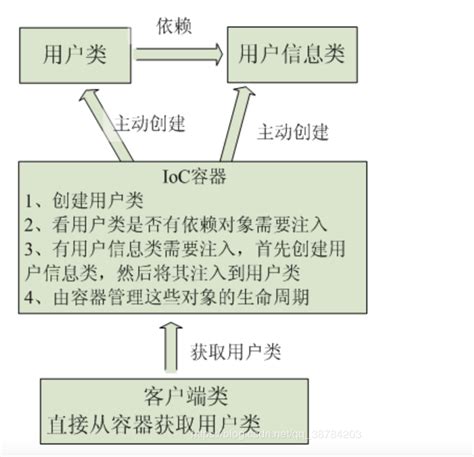 依赖

用户类

用户信息类

主动创建

主动创建

IoC容器
1、创建用户类
2、看用户类是否有依赖对象需要注入
3、有用户信息类需要注入，首先创建用户信息类，然后将其注入到用户类
4、由容器管理这些对象的生命周期

获取用户类

客户端类
直接从容器获取用户类

https://blog.csdn.net/qq_38784203